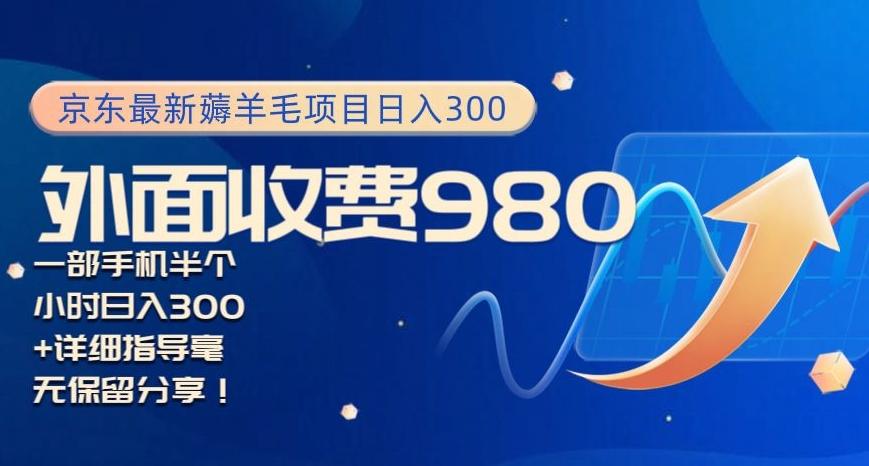 京东最新薅羊毛项目日入300

外面收费980

一部手机半个小时日入300+详细指导毫无保留分享！